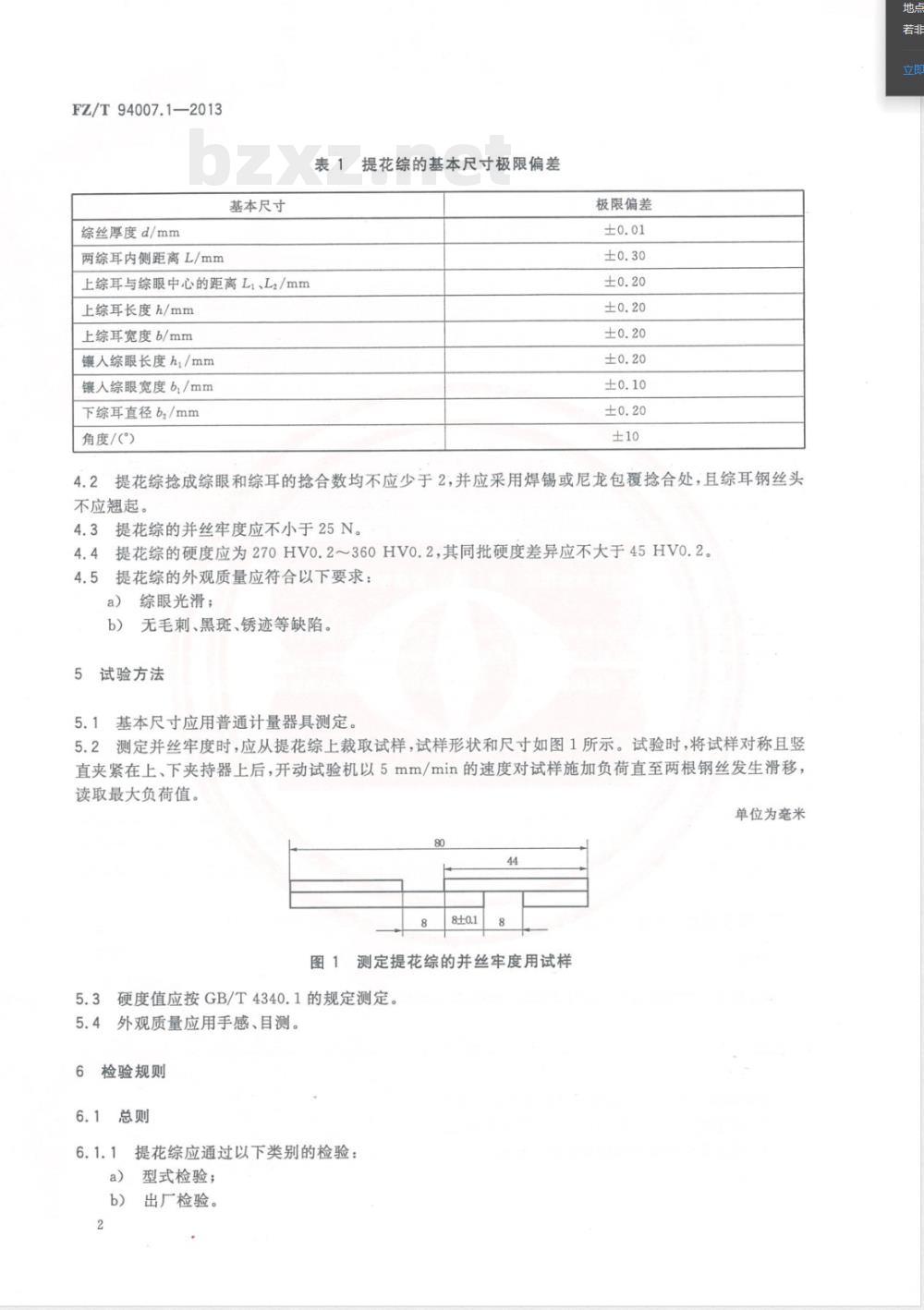 地点
若非
立即

FZ/T 94007.1—2013

bzxz.net

表 1 提花综的基本尺寸极限偏差

| 基本尺寸 | 极限偏差 |
|---|---|
| 综丝厚度 $d$/mm | ±0.01 |
| 两综耳内侧距离 $L$/mm | ±0.30 |
| 上综耳与综眼中心的距离 $L_1$、$L_2$/mm | ±0.20 |
| 上综耳长度 $h$/mm | ±0.20 |
| 上综耳宽度 $b$/mm | ±0.20 |
| 镶入综眼长度 $h_1$/mm | ±0.20 |
| 镶入综眼宽度 $b_1$/mm | ±0.10 |
| 下综耳直径 $b_2$/mm | ±0.20 |
| 角度/(°) | ±10 |

4.2 提花综捻成综眼和综耳的捻合数均不应少于 2，并应采用焊锡或尼龙包覆捻合处，且综耳钢丝头不应翘起。
4.3 提花综的并丝牢度应不小于 25 N。
4.4 提花综的硬度应为 270 HV0.2～360 HV0.2，其同批硬度差异应不大于 45 HV0.2。
4.5 提花综的外观质量应符合以下要求：
a) 综眼光滑；
b) 无毛刺、黑斑、锈迹等缺陷。

5 试验方法

5.1 基本尺寸应用普通计量器具测定。
5.2 测定并丝牢度时，应从提花综上裁取试样，试样形状和尺寸如图 1 所示。试验时，将试样对称且竖直夹紧在上、下夹持器上后，开动试验机以 5 mm/min 的速度对试样施加负荷直至两根钢丝发生滑移，读取最大负荷值。

单位为毫米

80
44
8
8±0.1
8

图 1 测定提花综的并丝牢度用试样

5.3 硬度值应按 GB/T 4340.1 的规定测定。
5.4 外观质量应用手感、目测。

6 检验规则

6.1 总则

6.1.1 提花综应通过以下类别的检验：
a) 型式检验；
b) 出厂检验。

2